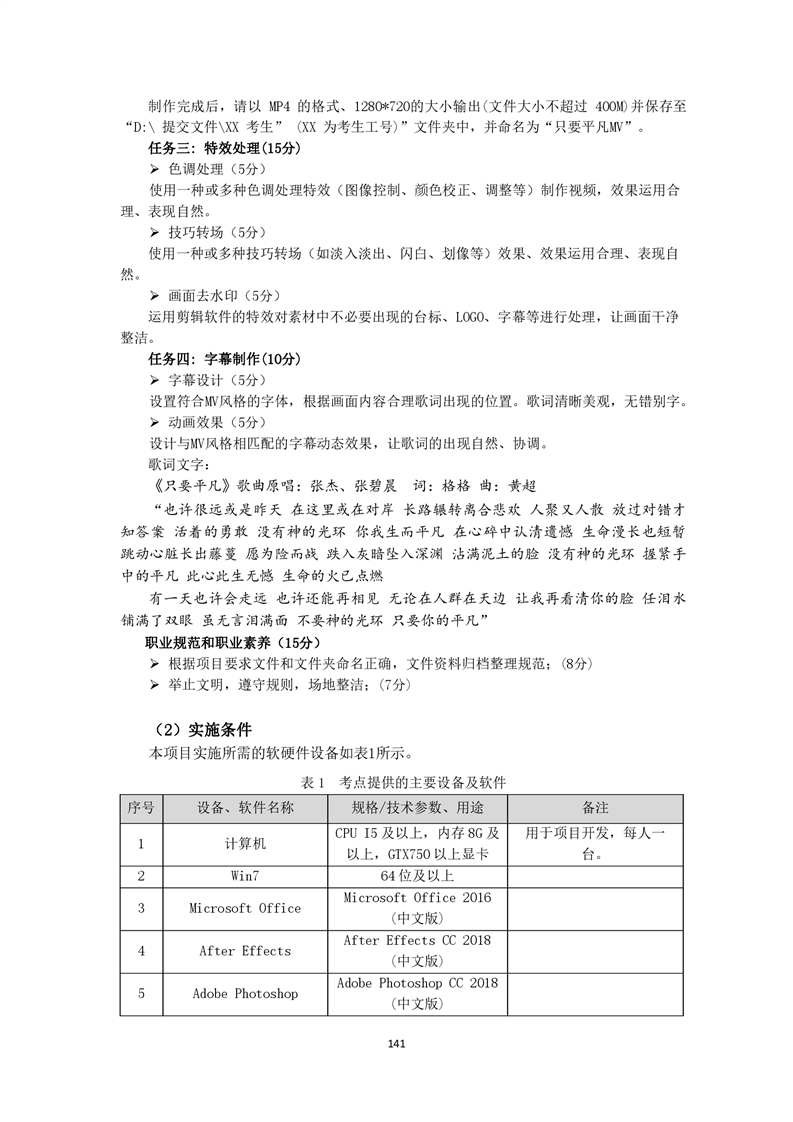 制作完成后，请以 MP4 的格式、1280*720的大小输出(文件大小不超过 400M)并保存至“D:\ 提交文件\XX 考生” (XX 为考生工号)”文件夹中，并命名为“只要平凡MV”。

任务三：特效处理(15分)

➢ 色调处理（5分）

使用一种或多种色调处理特效（图像控制、颜色校正、调整等）制作视频，效果运用合理、表现自然。

➢ 技巧转场（5分）

使用一种或多种技巧转场（如淡入淡出、闪白、划像等）效果、效果运用合理、表现自然。

➢ 画面去水印（5分）

运用剪辑软件的特效对素材中不必要出现的台标、LOGO、字幕等进行处理，让画面干净整洁。

任务四：字幕制作(10分)

➢ 字幕设计（5分）

设置符合MV风格的字体，根据画面内容合理歌词出现的位置。歌词清晰美观，无错别字。

➢ 动画效果（5分）

设计与MV风格相匹配的字幕动态效果，让歌词的出现自然、协调。

歌词文字：

《只要平凡》歌曲原唱：张杰、张碧晨　词：格格　曲：黄超

“也许很远或是昨天 在这里或在对岸 长路辗转离合悲欢 人聚又人散 放过对错才知答案 活着的勇敢 没有神的光环 你我生而平凡 在心碎中认清遗憾 生命漫长也短暂 跳动心脏长出藤蔓 愿为险而战 跌入灰暗坠入深渊 沾满泥土的脸 没有神的光环 握紧手中的平凡 此心此生无憾 生命的火已点燃

有一天也许会走远 也许还能再相见 无论在人群在天边 让我再看清你的脸 任泪水铺满了双眼 虽无言泪满面 不要神的光环 只要你的平凡”

职业规范和职业素养（15分）

➢ 根据项目要求文件和文件夹命名正确，文件资料归档整理规范；(8分)

➢ 举止文明，遵守规则，场地整洁；(7分)

（2）实施条件

本项目实施所需的软硬件设备如表1所示。

表 1　考点提供的主要设备及软件

| 序号 | 设备、软件名称 | 规格/技术参数、用途 | 备注 |
|---|---|---|---|
| 1 | 计算机 | CPU I5 及以上，内存 8G 及以上，GTX750 以上显卡 | 用于项目开发，每人一台。 |
| 2 | Win7 | 64 位及以上 | |
| 3 | Microsoft Office | Microsoft Office 2016（中文版） | |
| 4 | After Effects | After Effects CC 2018（中文版） | |
| 5 | Adobe Photoshop | Adobe Photoshop CC 2018（中文版） | |

141